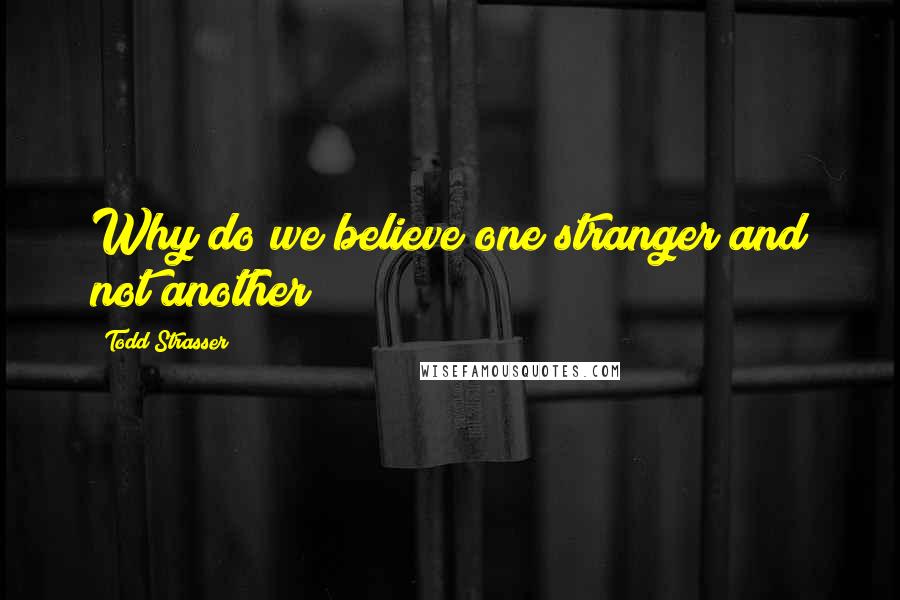 Why do we believe one stranger and not another

Todd Strasser

WISEFAMOUSQUOTES.COM